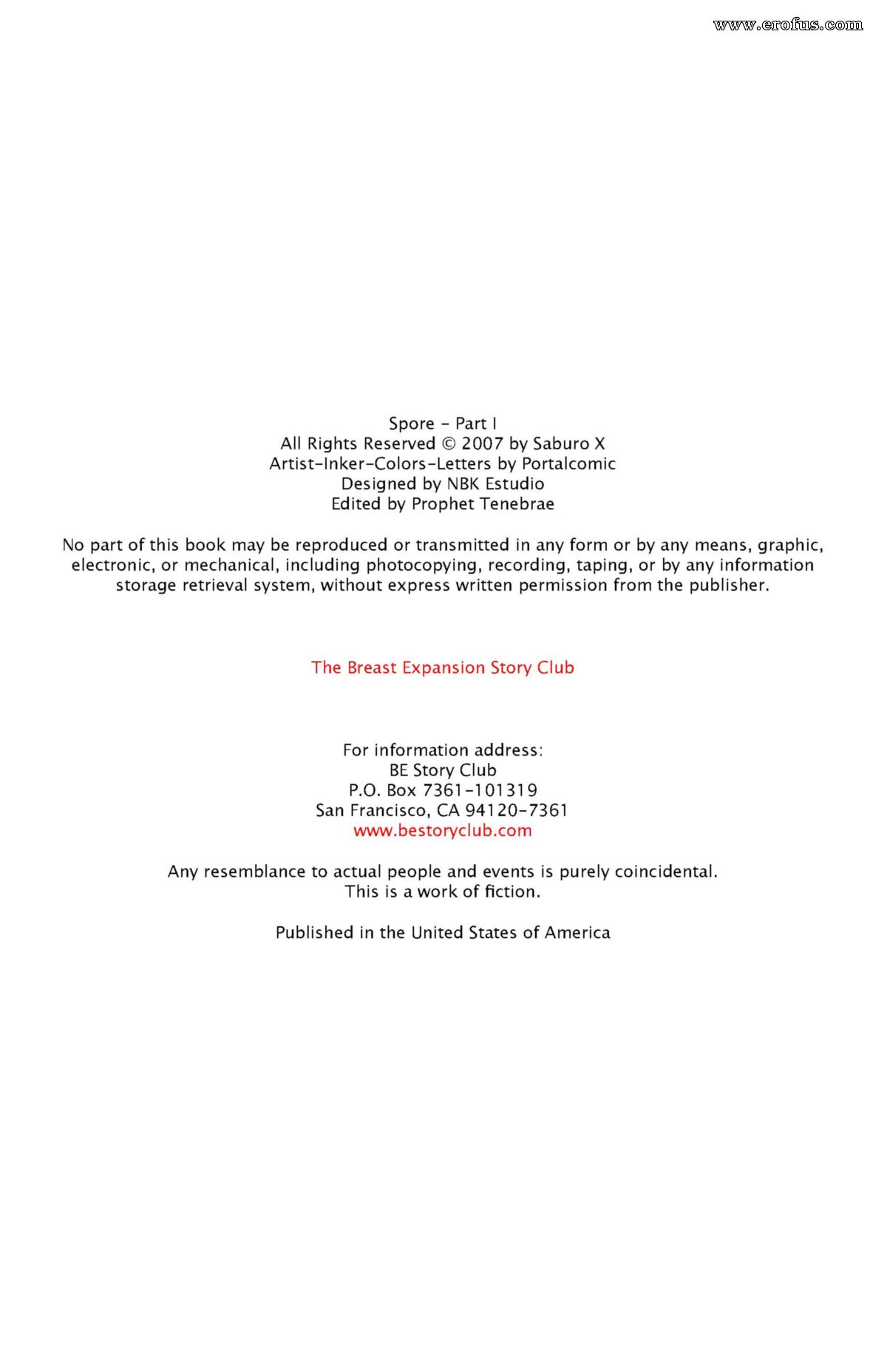 www.erofus.com

Spore - Part I
All Rights Reserved © 2007 by Saburo X
Artist-Inker-Colors-Letters by Portalcomic
Designed by NBK Estudio
Edited by Prophet Tenebrae

No part of this book may be reproduced or transmitted in any form or by any means, graphic, electronic, or mechanical, including photocopying, recording, taping, or by any information storage retrieval system, without express written permission from the publisher.

The Breast Expansion Story Club

For information address:
BE Story Club
P.O. Box 7361-101319
San Francisco, CA 94120-7361
www.bestoryclub.com

Any resemblance to actual people and events is purely coincidental.
This is a work of fiction.

Published in the United States of America